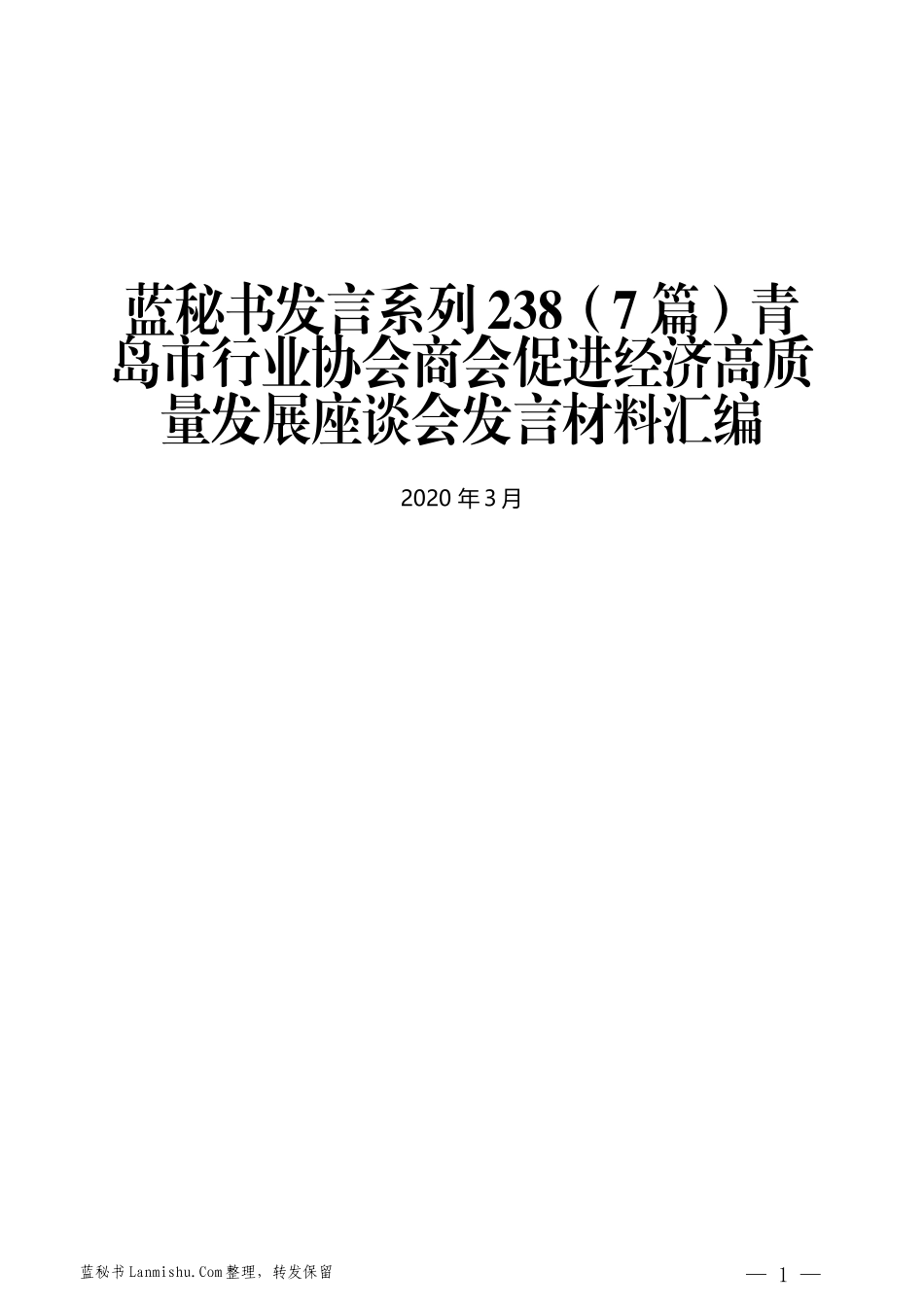 蓝秘书发言系列238（7篇）青岛市行业协会商会促进经济高质量发展座谈会发言材料汇编

2020年3月

蓝秘书Lanmishu.Com整理，转发保留

— 1 —